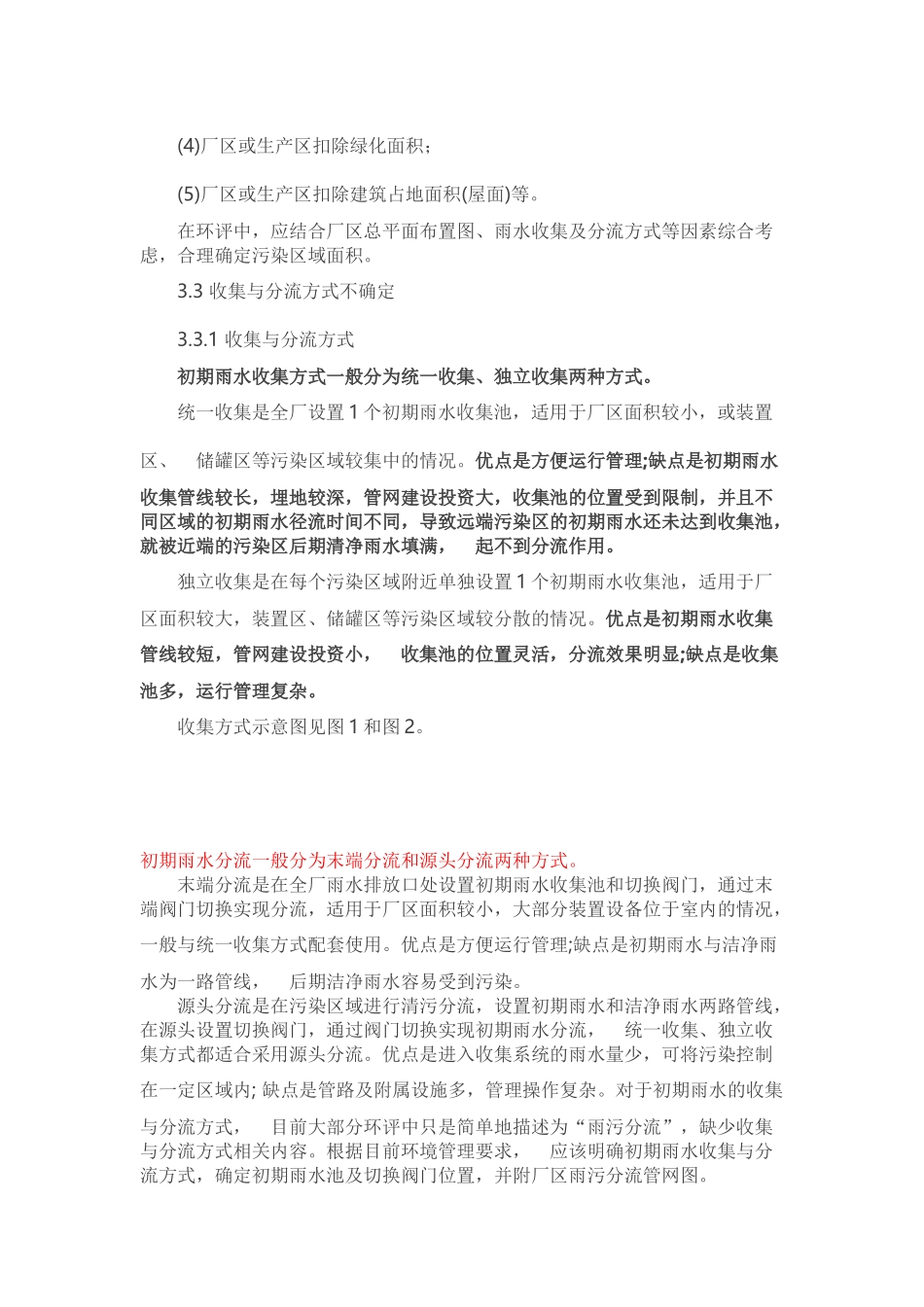 (4)厂区或生产区扣除绿化面积;

(5)厂区或生产区扣除建筑占地面积(屋面)等。

在环评中，应结合厂区总平面布置图、雨水收集及分流方式等因素综合考虑，合理确定污染区域面积。

3.3 收集与分流方式不确定

3.3.1 收集与分流方式

初期雨水收集方式一般分为统一收集、独立收集两种方式。

统一收集是全厂设置 1 个初期雨水收集池，适用于厂区面积较小，或装置区、 储罐区等污染区域较集中的情况。优点是方便运行管理;缺点是初期雨水收集管线较长，埋地较深，管网建设投资大，收集池的位置受到限制，并且不同区域的初期雨水径流时间不同，导致远端污染区的初期雨水还未达到收集池，就被近端的污染区后期清净雨水填满， 起不到分流作用。

独立收集是在每个污染区域附近单独设置 1 个初期雨水收集池，适用于厂区面积较大，装置区、储罐区等污染区域较分散的情况。优点是初期雨水收集管线较短，管网建设投资小， 收集池的位置灵活，分流效果明显;缺点是收集池多，运行管理复杂。

收集方式示意图见图 1 和图 2。

初期雨水分流一般分为末端分流和源头分流两种方式。

末端分流是在全厂雨水排放口处设置初期雨水收集池和切换阀门，通过末端阀门切换实现分流，适用于厂区面积较小，大部分装置设备位于室内的情况，一般与统一收集方式配套使用。优点是方便运行管理;缺点是初期雨水与洁净雨水为一路管线， 后期洁净雨水容易受到污染。

源头分流是在污染区域进行清污分流，设置初期雨水和洁净雨水两路管线，在源头设置切换阀门，通过阀门切换实现初期雨水分流， 统一收集、独立收集方式都适合采用源头分流。优点是进入收集系统的雨水量少，可将污染控制在一定区域内; 缺点是管路及附属设施多，管理操作复杂。对于初期雨水的收集与分流方式， 目前大部分环评中只是简单地描述为“雨污分流”，缺少收集与分流方式相关内容。根据目前环境管理要求， 应该明确初期雨水收集与分流方式，确定初期雨水池及切换阀门位置，并附厂区雨污分流管网图。